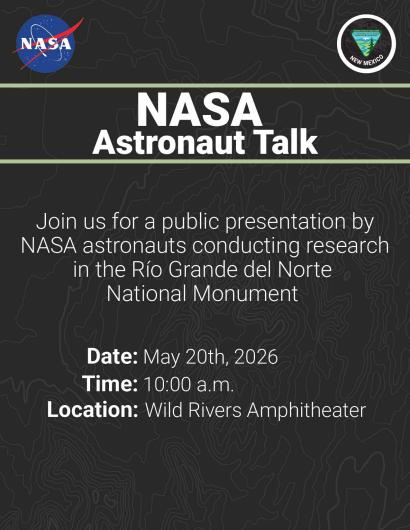 NASA

NEW MEXICO

NASA
Astronaut Talk

Join us for a public presentation by NASA astronauts conducting research in the Río Grande del Norte National Monument

Date: May 20th, 2026
Time: 10:00 a.m.
Location: Wild Rivers Amphitheater